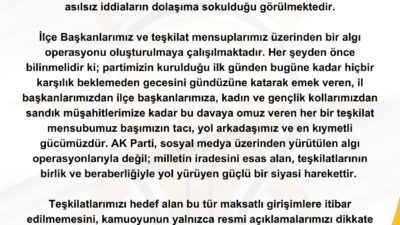 asılsız iddiaların dolaşıma sokulduğu görülmektedir.

İlçe Başkanlarımız ve teşkilat mensuplarımız üzerinden bir algı operasyonu oluşturulmaya çalışılmaktadır. Her şeyden önce bilinmelidir ki; partimizin kurulduğu ilk günden bugüne kadar hiçbir karşılık beklemeden gecesini gündüzüne katarak emek veren, il başkanlarımızdan ilçe başkanlarımıza, kadın ve gençlik kollarımızdan sandık müşahitlerimize kadar bu davaya omuz veren her bir teşkilat mensubumuz başımızın tacı, yol arkadaşımız ve en kıymetli gücümüzdür. AK Parti, sosyal medya üzerinden yürütülen algı operasyonlarıyla değil; milletin iradesini esas alan, teşkilatlarının birlik ve beraberliğiyle yol yürüyen güçlü bir siyasi harekettir.

Teşkilatlarımızı hedef alan bu tür maksatlı girişimlere itibar edilmemesini, kamuoyunun yalnızca resmi açıklamalarımızı dikkate